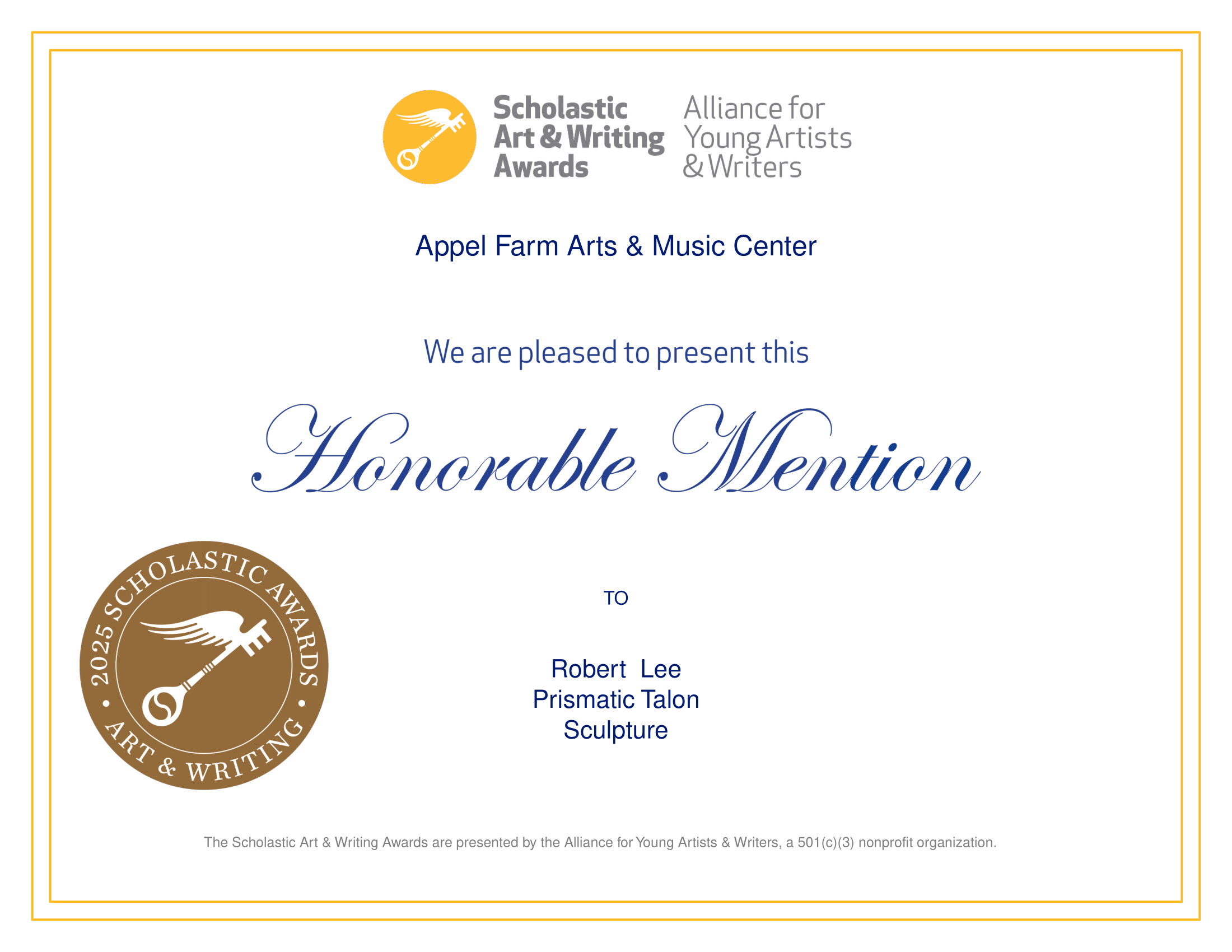 Scholastic Art & Writing Awards

Alliance for Young Artists & Writers

Appel Farm Arts & Music Center

We are pleased to present this

Honorable Mention

2025 SCHOLASTIC AWARDS • ART & WRITING •

TO

Robert Lee
Prismatic Talon
Sculpture

The Scholastic Art & Writing Awards are presented by the Alliance for Young Artists & Writers, a 501(c)(3) nonprofit organization.